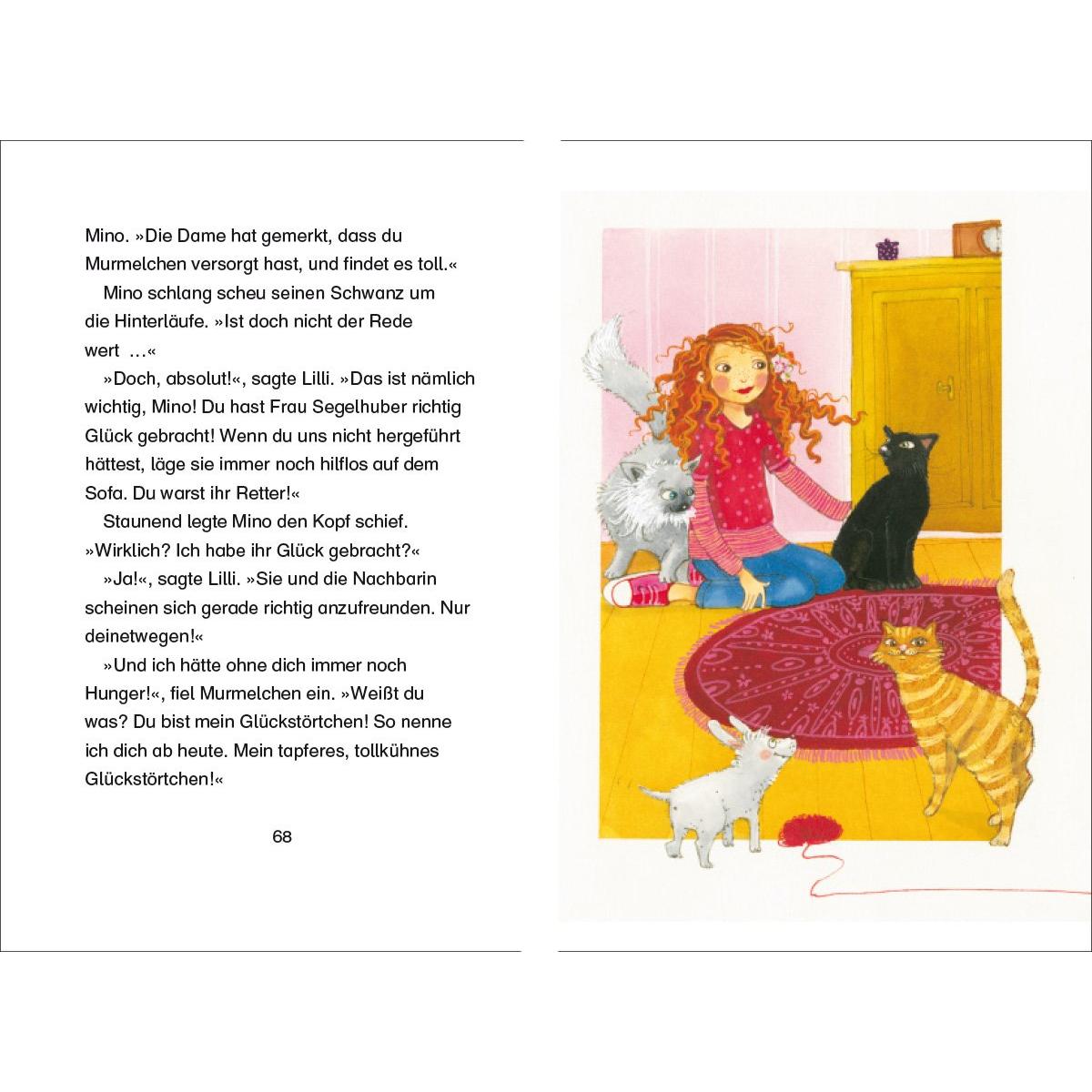 Mino. »Die Dame hat gemerkt, dass du Murmelchen versorgt hast, und findet es toll.«

Mino schlang scheu seinen Schwanz um die Hinterläufe. »Ist doch nicht der Rede wert …«

»Doch, absolut!«, sagte Lilli. »Das ist nämlich wichtig, Mino! Du hast Frau Segelhuber richtig Glück gebracht! Wenn du uns nicht hergeführt hättest, läge sie immer noch hilflos auf dem Sofa. Du warst ihr Retter!«

Staunend legte Mino den Kopf schief. »Wirklich? Ich habe ihr Glück gebracht?«

»Ja!«, sagte Lilli. »Sie und die Nachbarin scheinen sich gerade richtig anzufreunden. Nur deinetwegen!«

»Und ich hätte ohne dich immer noch Hunger!«, fiel Murmelchen ein. »Weißt du was? Du bist mein Glückstörtchen! So nenne ich dich ab heute. Mein tapferes, tollkühnes Glückstörtchen!«

68